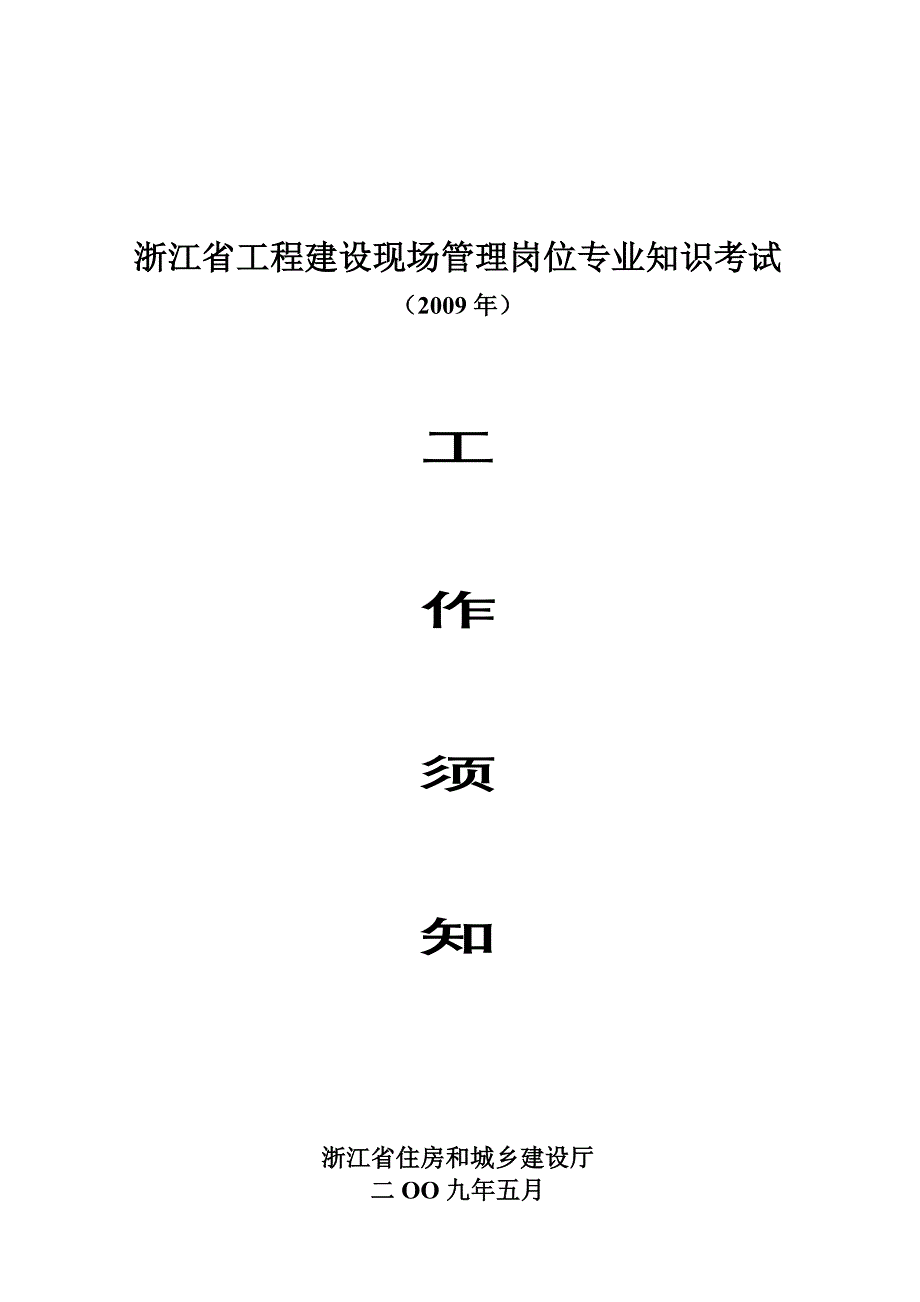 浙江省工程建设现场管理岗位专业知识考试

（2009 年）

工

作

须

知

浙江省住房和城乡建设厅

二 OO 九年五月